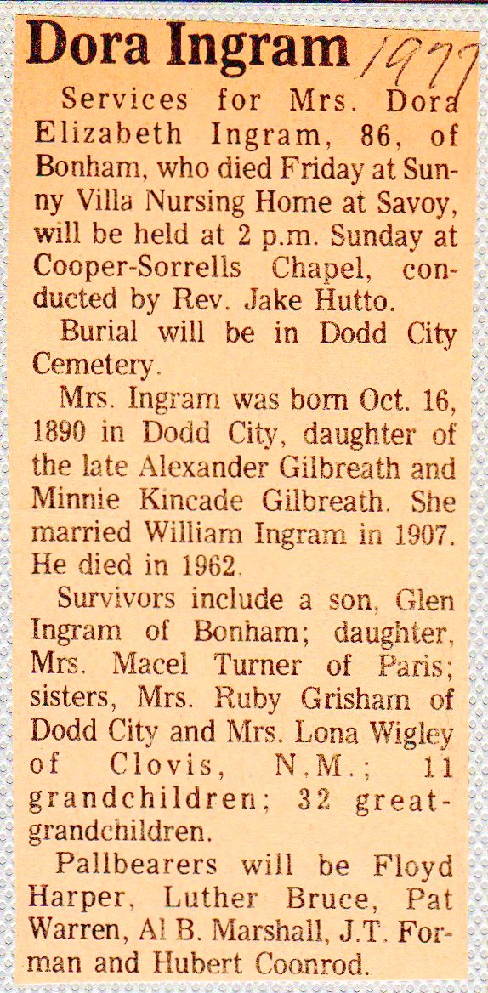 Dora Ingram 1977

Services for Mrs. Dora Elizabeth Ingram, 86, of Bonham, who died Friday at Sunny Villa Nursing Home at Savoy, will be held at 2 p.m. Sunday at Cooper-Sorrells Chapel, conducted by Rev. Jake Hutto.

Burial will be in Dodd City Cemetery.

Mrs. Ingram was born Oct. 16, 1890 in Dodd City, daughter of the late Alexander Gilbreath and Minnie Kincade Gilbreath. She married William Ingram in 1907. He died in 1962.

Survivors include a son, Glen Ingram of Bonham; daughter, Mrs. Macel Turner of Paris; sisters, Mrs. Ruby Grisham of Dodd City and Mrs. Lona Wigley of Clovis, N.M.; 11 grandchildren; 32 great-grandchildren.

Pallbearers will be Floyd Harper, Luther Bruce, Pat Warren, Al B. Marshall, J.T. Forman and Hubert Coonrod.